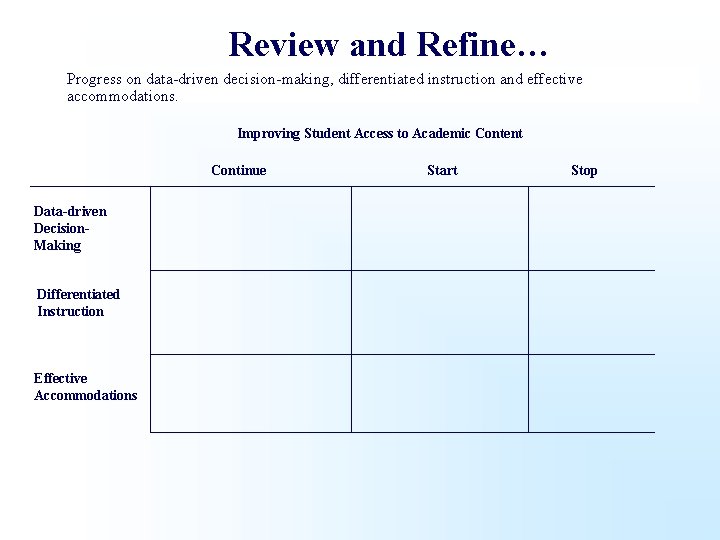 Review and Refine…

Progress on data-driven decision-making, differentiated instruction and effective accommodations.

Improving Student Access to Academic Content

| | Continue | Start | Stop |
|---|---|---|---|
| Data-driven Decision-Making | | | |
| Differentiated Instruction | | | |
| Effective Accommodations | | | |